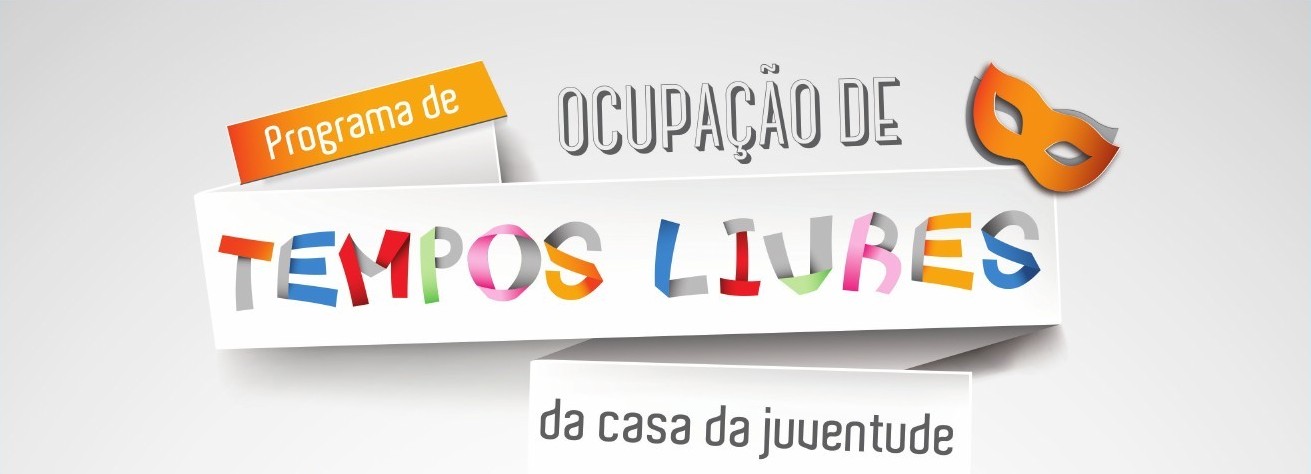 Programa de
OCUPAÇÃO DE
TEMPOS LIVRES
da casa da juventude